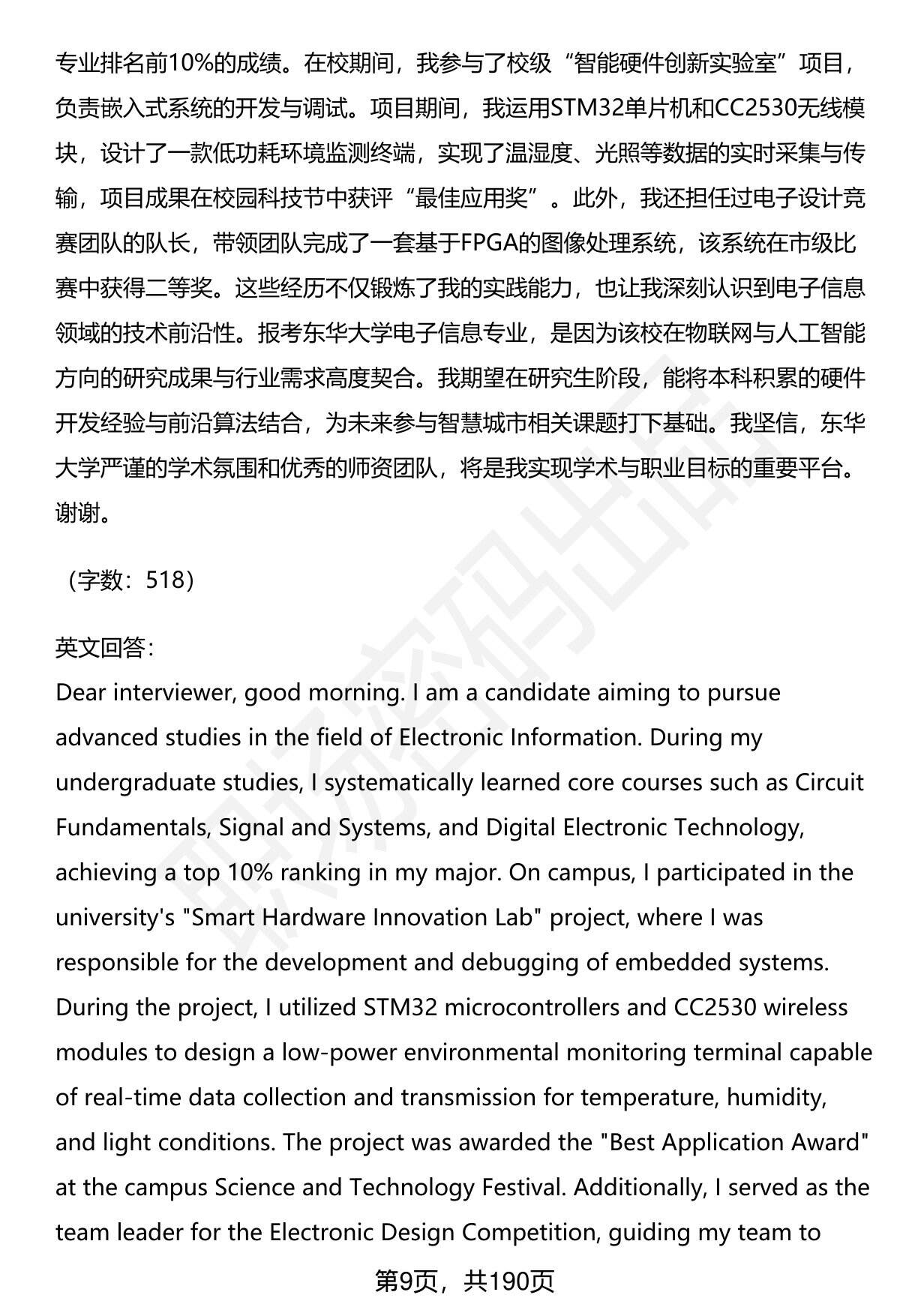 专业排名前10%的成绩。在校期间，我参与了校级“智能硬件创新实验室”项目，负责嵌入式系统的开发与调试。项目期间，我运用STM32单片机和CC2530无线模块，设计了一款低功耗环境监测终端，实现了温湿度、光照等数据的实时采集与传输，项目成果在校园科技节中获评“最佳应用奖”。此外，我还担任过电子设计竞赛团队的队长，带领团队完成了一套基于FPGA的图像处理系统，该系统在市级比赛中获得二等奖。这些经历不仅锻炼了我的实践能力，也让我深刻认识到电子信息领域的技术前沿性。报考东华大学电子信息专业，是因为该校在物联网与人工智能方向的研究成果与行业需求高度契合。我期望在研究生阶段，能将本科积累的硬件开发经验与前沿算法结合，为未来参与智慧城市相关课题打下基础。我坚信，东华大学严谨的学术氛围和优秀的师资团队，将是我实现学术与职业目标的重要平台。谢谢。

（字数：518）

英文回答：

Dear interviewer, good morning. I am a candidate aiming to pursue advanced studies in the field of Electronic Information. During my undergraduate studies, I systematically learned core courses such as Circuit Fundamentals, Signal and Systems, and Digital Electronic Technology, achieving a top 10% ranking in my major. On campus, I participated in the university's "Smart Hardware Innovation Lab" project, where I was responsible for the development and debugging of embedded systems. During the project, I utilized STM32 microcontrollers and CC2530 wireless modules to design a low-power environmental monitoring terminal capable of real-time data collection and transmission for temperature, humidity, and light conditions. The project was awarded the "Best Application Award" at the campus Science and Technology Festival. Additionally, I served as the team leader for the Electronic Design Competition, guiding my team to

第9页，共190页

职场密码出品